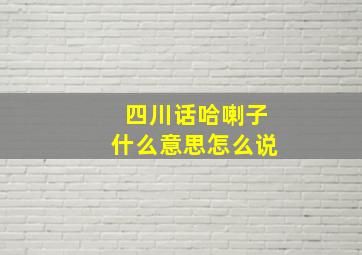 四川话哈喇子
什么意思怎么说